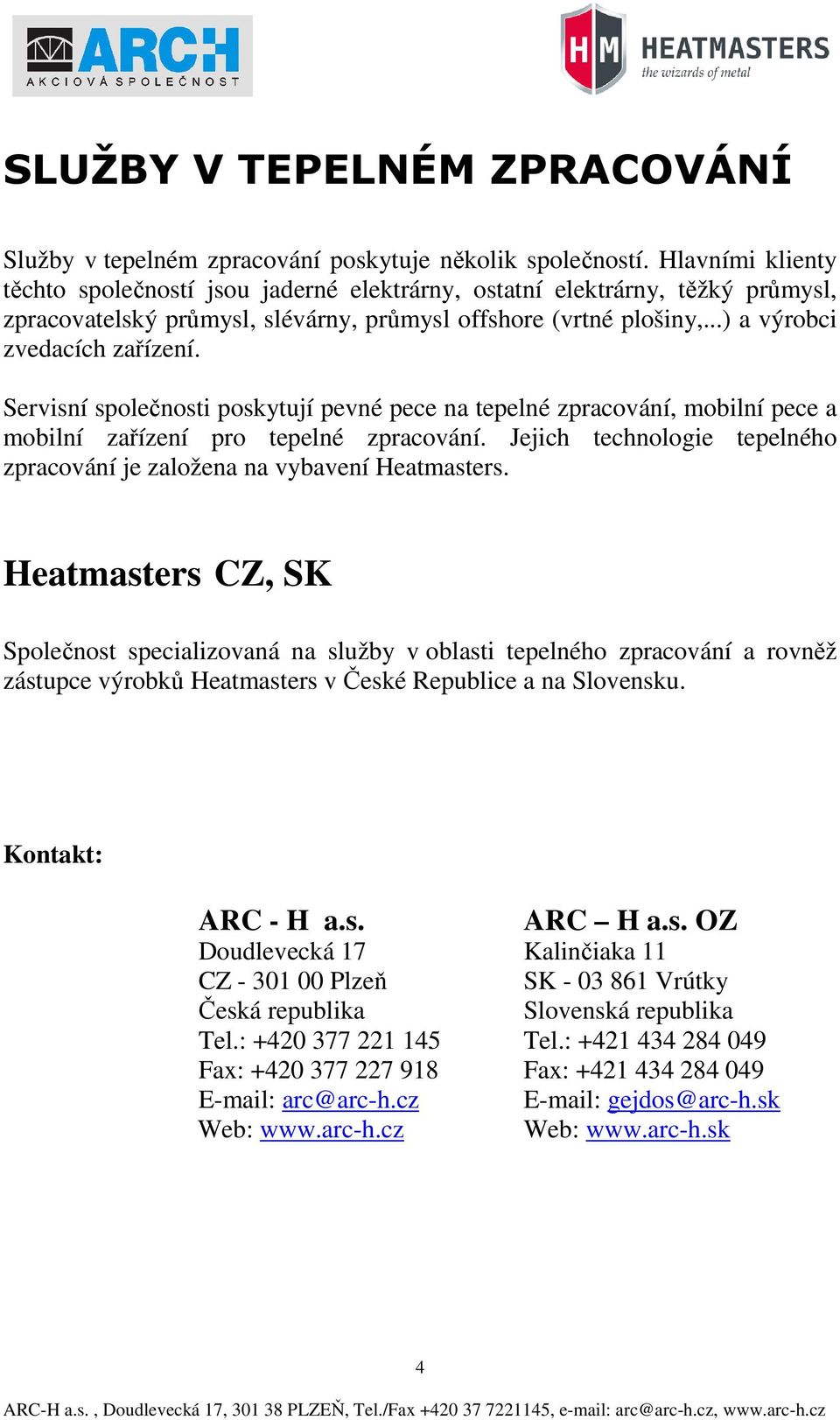 ARCH
AKCIOVÁ SPOLEČNOST

HM HEATMASTERS
the wizards of metal

SLUŽBY V TEPELNÉM ZPRACOVÁNÍ

Služby v tepelném zpracování poskytuje několik společností. Hlavními klienty těchto společností jsou jaderné elektrárny, ostatní elektrárny, těžký průmysl, zpracovatelský průmysl, slévárny, průmysl offshore (vrtné plošiny,...) a výrobci zvedacích zařízení.

Servisní společnosti poskytují pevné pece na tepelné zpracování, mobilní pece a mobilní zařízení pro tepelné zpracování. Jejich technologie tepelného zpracování je založena na vybavení Heatmasters.

Heatmasters CZ, SK

Společnost specializovaná na služby v oblasti tepelného zpracování a rovněž zástupce výrobků Heatmasters v České Republice a na Slovensku.

Kontakt:

ARC - H a.s.
Doudlevecká 17
CZ - 301 00 Plzeň
Česká republika
Tel.: +420 377 221 145
Fax: +420 377 227 918
E-mail: arc@arc-h.cz
Web: www.arc-h.cz

ARC – H a.s. OZ
Kalinčiaka 11
SK - 03 861 Vrútky
Slovenská republika
Tel.: +421 434 284 049
Fax: +421 434 284 049
E-mail: gejdos@arc-h.sk
Web: www.arc-h.sk

4

ARC-H a.s. , Doudlevecká 17, 301 38 PLZEŇ, Tel./Fax +420 37 7221145, e-mail: arc@arc-h.cz, www.arc-h.cz